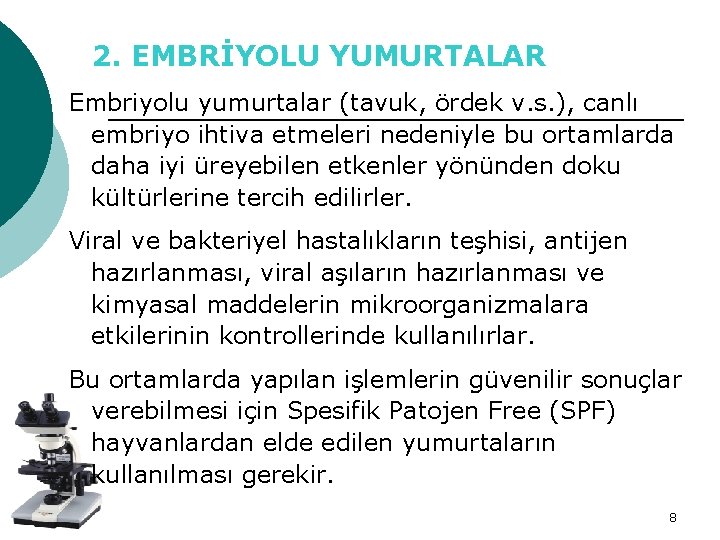 2. EMBRİYOLU YUMURTALAR

Embriyolu yumurtalar (tavuk, ördek v.s.), canlı embriyo ihtiva etmeleri nedeniyle bu ortamlarda daha iyi üreyebilen etkenler yönünden doku kültürlerine tercih edilirler.

Viral ve bakteriyel hastalıkların teşhisi, antijen hazırlanması, viral aşıların hazırlanması ve kimyasal maddelerin mikroorganizmalara etkilerinin kontrollerinde kullanılırlar.

Bu ortamlarda yapılan işlemlerin güvenilir sonuçlar verebilmesi için Spesifik Patojen Free (SPF) hayvanlardan elde edilen yumurtaların kullanılması gerekir.

8